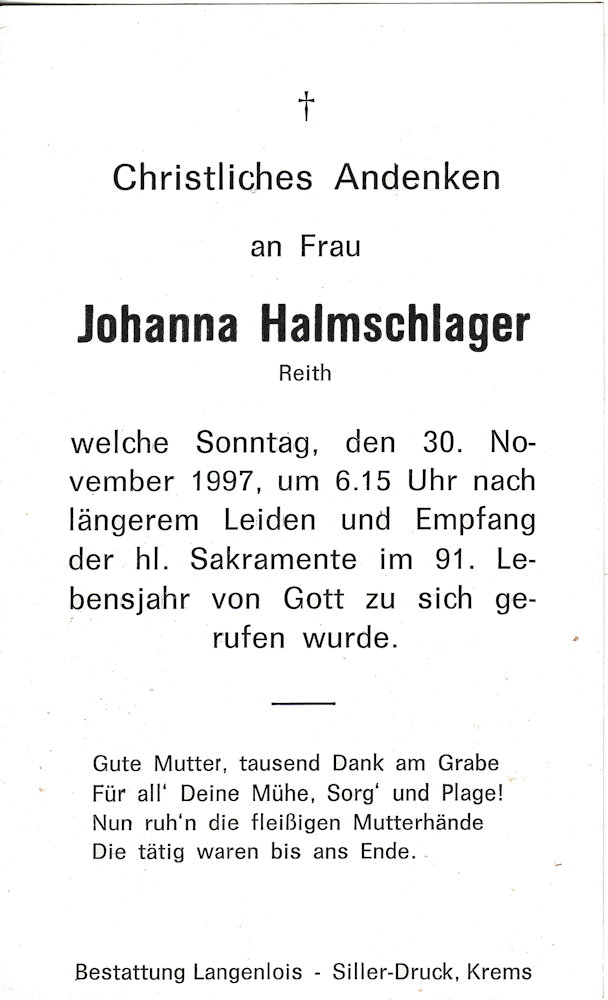 †

Christliches Andenken

an Frau

Johanna Halmschlager

Reith

welche Sonntag, den 30. November 1997, um 6.15 Uhr nach längerem Leiden und Empfang der hl. Sakramente im 91. Lebensjahr von Gott zu sich gerufen wurde.

Gute Mutter, tausend Dank am Grabe
Für all' Deine Mühe, Sorg' und Plage!
Nun ruh'n die fleißigen Mutterhände
Die tätig waren bis ans Ende.

Bestattung Langenlois - Siller-Druck, Krems